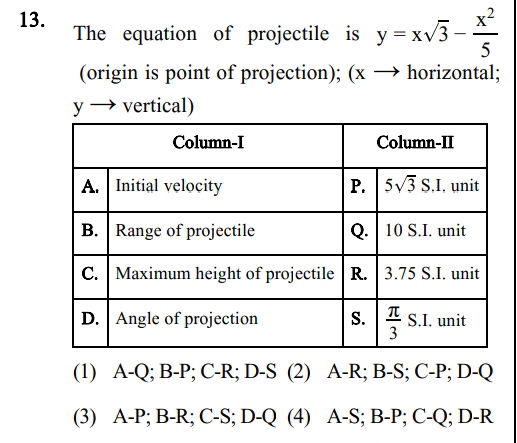 13. The equation of projectile is $y = x\sqrt{3} - \frac{x^2}{5}$ (origin is point of projection); ($x \rightarrow$ horizontal; $y \rightarrow$ vertical)

| | Column-I | | Column-II |
|---|---|---|---|
| A. | Initial velocity | P. | $5\sqrt{3}$ S.I. unit |
| B. | Range of projectile | Q. | 10 S.I. unit |
| C. | Maximum height of projectile | R. | 3.75 S.I. unit |
| D. | Angle of projection | S. | $\frac{\pi}{3}$ S.I. unit |

(1) A-Q; B-P; C-R; D-S (2) A-R; B-S; C-P; D-Q

(3) A-P; B-R; C-S; D-Q (4) A-S; B-P; C-Q; D-R